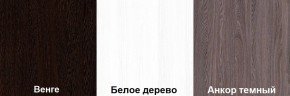 Венге

Белое дерево

Анкор темный